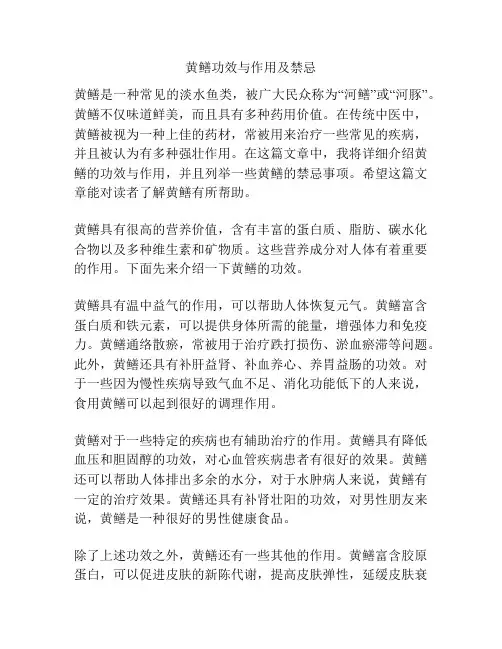 黄鳝功效与作用及禁忌

黄鳝是一种常见的淡水鱼类，被广大民众称为“河鳝”或“河豚”。黄鳝不仅味道鲜美，而且具有多种药用价值。在传统中医中，黄鳝被视为一种上佳的药材，常被用来治疗一些常见的疾病，并且被认为有多种强壮作用。在这篇文章中，我将详细介绍黄鳝的功效与作用，并且列举一些黄鳝的禁忌事项。希望这篇文章能对读者了解黄鳝有所帮助。

黄鳝具有很高的营养价值，含有丰富的蛋白质、脂肪、碳水化合物以及多种维生素和矿物质。这些营养成分对人体有着重要的作用。下面先来介绍一下黄鳝的功效。

黄鳝具有温中益气的作用，可以帮助人体恢复元气。黄鳝富含蛋白质和铁元素，可以提供身体所需的能量，增强体力和免疫力。黄鳝通络散瘀，常被用于治疗跌打损伤、淤血瘀滞等问题。此外，黄鳝还具有补肝益肾、补血养心、养胃益肠的功效。对于一些因为慢性疾病导致气血不足、消化功能低下的人来说，食用黄鳝可以起到很好的调理作用。

黄鳝对于一些特定的疾病也有辅助治疗的作用。黄鳝具有降低血压和胆固醇的功效，对心血管疾病患者有很好的效果。黄鳝还可以帮助人体排出多余的水分，对于水肿病人来说，黄鳝有一定的治疗效果。黄鳝还具有补肾壮阳的功效，对男性朋友来说，黄鳝是一种很好的男性健康食品。

除了上述功效之外，黄鳝还有一些其他的作用。黄鳝富含胶原蛋白，可以促进皮肤的新陈代谢，提高皮肤弹性，延缓皮肤衰